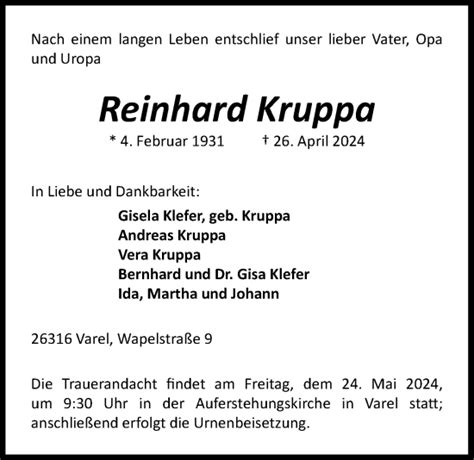 Nach einem langen Leben entschlief unser lieber Vater, Opa und Uropa

Reinhard Kruppa

* 4. Februar 1931 † 26. April 2024

In Liebe und Dankbarkeit:

Gisela Klefer, geb. Kruppa
Andreas Kruppa
Vera Kruppa
Bernhard und Dr. Gisa Klefer
Ida, Martha und Johann

26316 Varel, Wapelstraße 9

Die Trauerandacht findet am Freitag, dem 24. Mai 2024, um 9:30 Uhr in der Auferstehungskirche in Varel statt; anschließend erfolgt die Urnenbeisetzung.